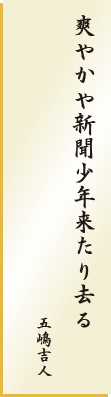 爽やかや新聞少年来たり去る

五嶋吉人